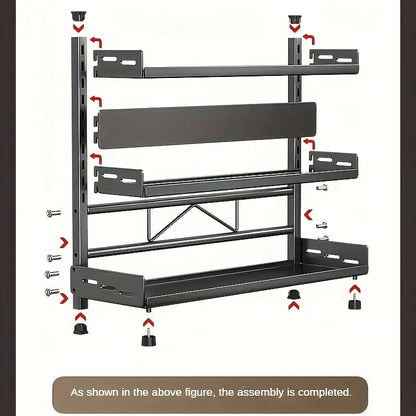 As shown in the above figure, the assembly is completed.